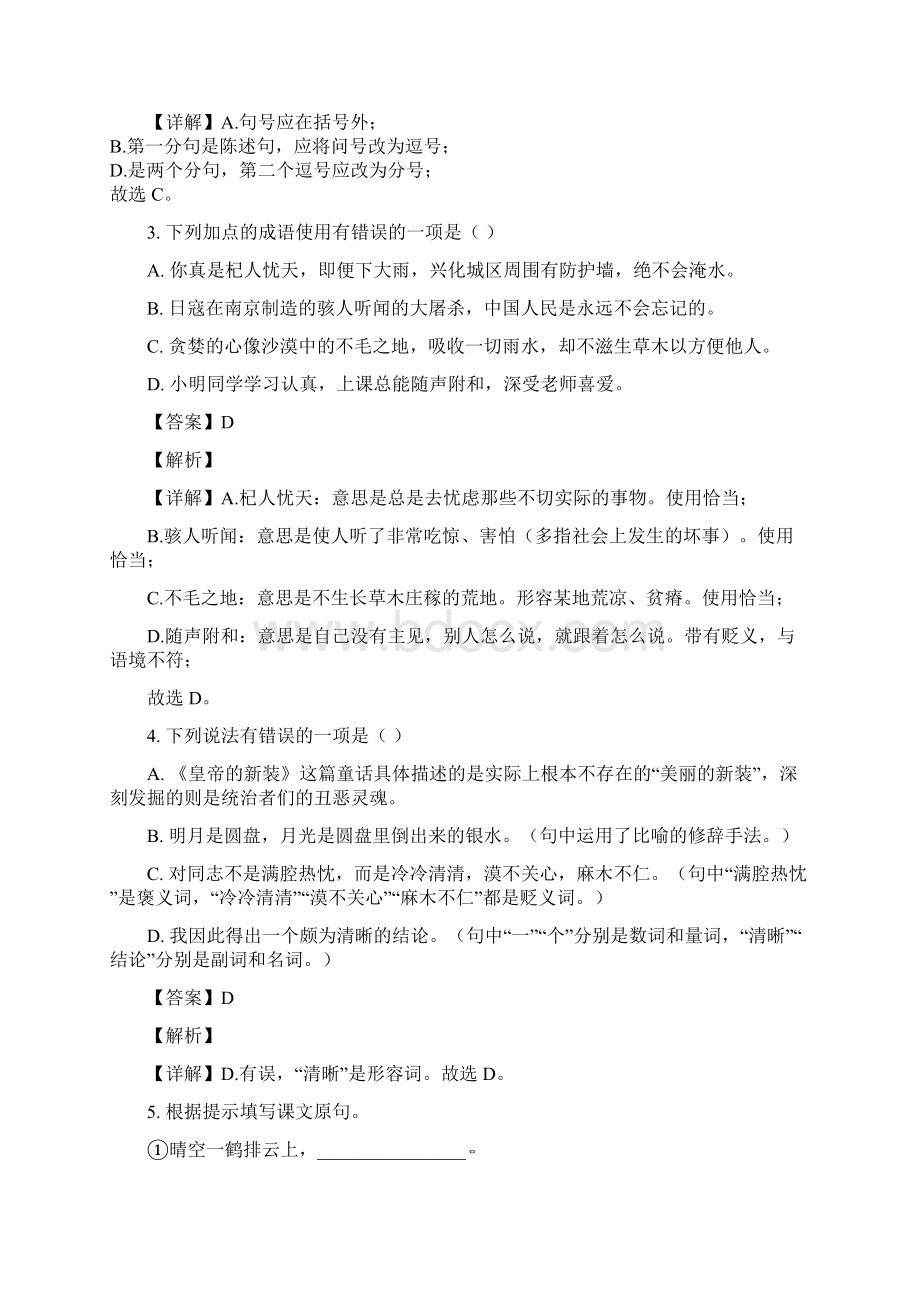 【详解】A.句号应在括号外；
B.第一分句是陈述句，应将问号改为逗号；
D.是两个分句，第二个逗号应改为分号；
故选 C。

3. 下列加点的成语使用有错误的一项是（ ）

A. 你真是杞人忧天，即便下大雨，兴化城区周围有防护墙，绝不会淹水。

B. 日寇在南京制造的骇人听闻的大屠杀，中国人民是永远不会忘记的。

C. 贪婪的心像沙漠中的不毛之地，吸收一切雨水，却不滋生草木以方便他人。

D. 小明同学学习认真，上课总能随声附和，深受老师喜爱。

【答案】D

【解析】

【详解】A.杞人忧天：意思是总是去忧虑那些不切实际的事物。使用恰当；

B.骇人听闻：意思是使人听了非常吃惊、害怕（多指社会上发生的坏事）。使用恰当；

C.不毛之地：意思是不生长草木庄稼的荒地。形容某地荒凉、贫瘠。使用恰当；

D.随声附和：意思是自己没有主见，别人怎么说，就跟着怎么说。带有贬义，与语境不符；

故选 D。

4. 下列说法有错误的一项是（ ）

A. 《皇帝的新装》这篇童话具体描述的是实际上根本不存在的“美丽的新装”，深刻发掘的则是统治者们的丑恶灵魂。

B. 明月是圆盘，月光是圆盘里倒出来的银水。（句中运用了比喻的修辞手法。）

C. 对同志不是满腔热忱，而是冷冷清清，漠不关心，麻木不仁。（句中“满腔热忱”是褒义词，“冷冷清清”“漠不关心”“麻木不仁”都是贬义词。）

D. 我因此得出一个颇为清晰的结论。（句中“一”“个”分别是数词和量词，“清晰”“结论”分别是副词和名词。）

【答案】D

【解析】

【详解】D.有误，“清晰”是形容词。故选 D。

5. 根据提示填写课文原句。

①晴空一鹤排云上，________________。